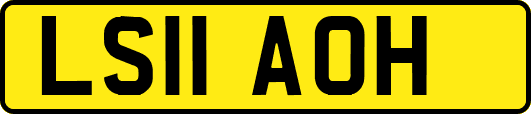 LS11 AOH